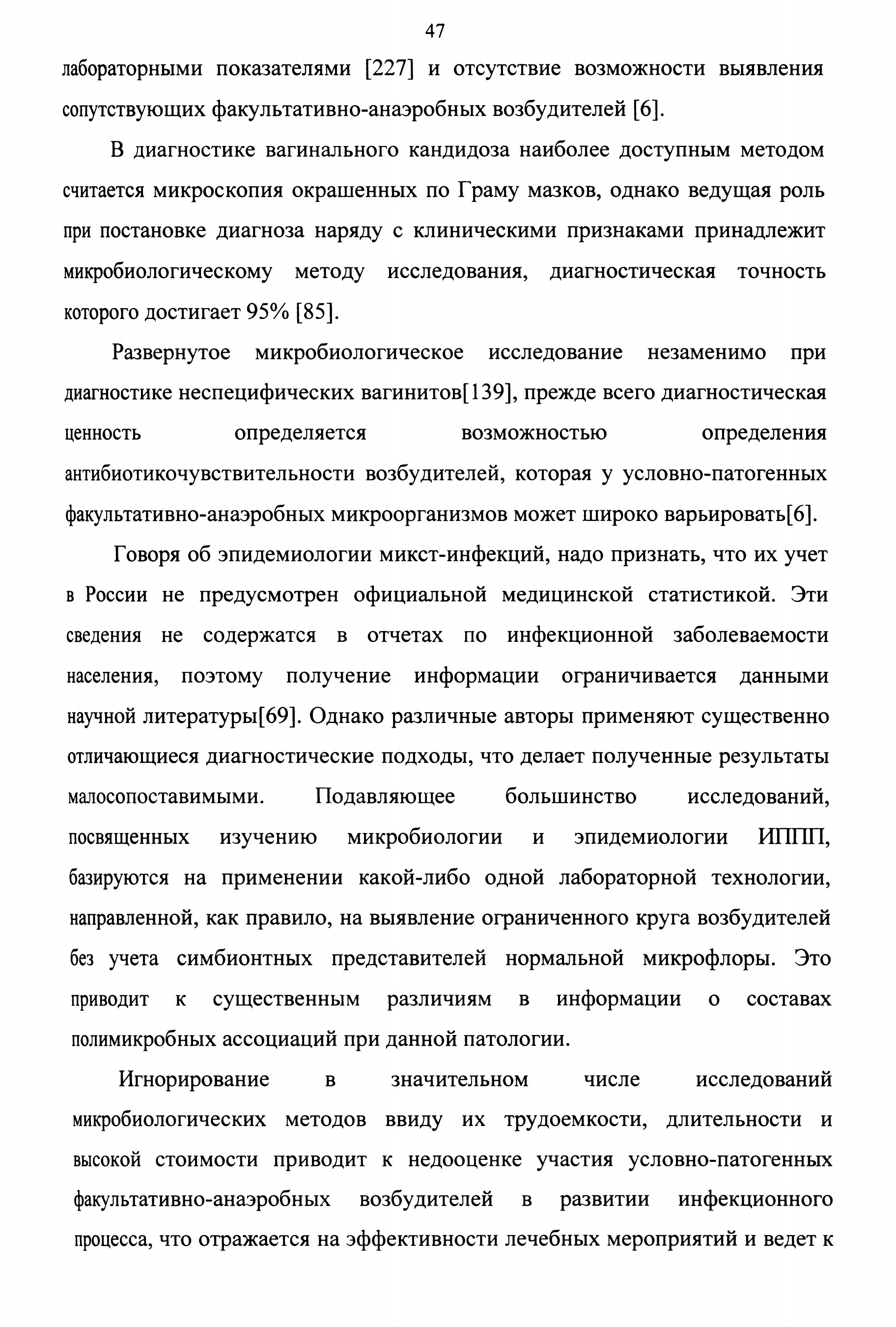 47

лабораторными показателями [227] и отсутствие возможности выявления сопутствующих факультативно-анаэробных возбудителей [6].

В диагностике вагинального кандидоза наиболее доступным методом считается микроскопия окрашенных по Граму мазков, однако ведущая роль при постановке диагноза наряду с клиническими признаками принадлежит микробиологическому методу исследования, диагностическая точность которого достигает 95% [85].

Развернутое микробиологическое исследование незаменимо при диагностике неспецифических вагинитов[139], прежде всего диагностическая ценность определяется возможностью определения антибиотикочувствительности возбудителей, которая у условно-патогенных факультативно-анаэробных микроорганизмов может широко варьировать[6].

Говоря об эпидемиологии микст-инфекций, надо признать, что их учет в России не предусмотрен официальной медицинской статистикой. Эти сведения не содержатся в отчетах по инфекционной заболеваемости населения, поэтому получение информации ограничивается данными научной литературы[69]. Однако различные авторы применяют существенно отличающиеся диагностические подходы, что делает полученные результаты малосопоставимыми. Подавляющее большинство исследований, посвященных изучению микробиологии и эпидемиологии ИППП, базируются на применении какой-либо одной лабораторной технологии, направленной, как правило, на выявление ограниченного круга возбудителей без учета симбионтных представителей нормальной микрофлоры. Это приводит к существенным различиям в информации о составах полимикробных ассоциаций при данной патологии.

Игнорирование в значительном числе исследований микробиологических методов ввиду их трудоемкости, длительности и высокой стоимости приводит к недооценке участия условно-патогенных факультативно-анаэробных возбудителей в развитии инфекционного процесса, что отражается на эффективности лечебных мероприятий и ведет к